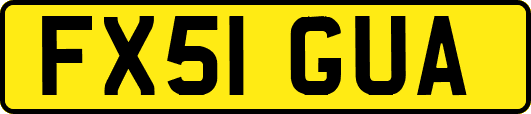 FX51 GUA